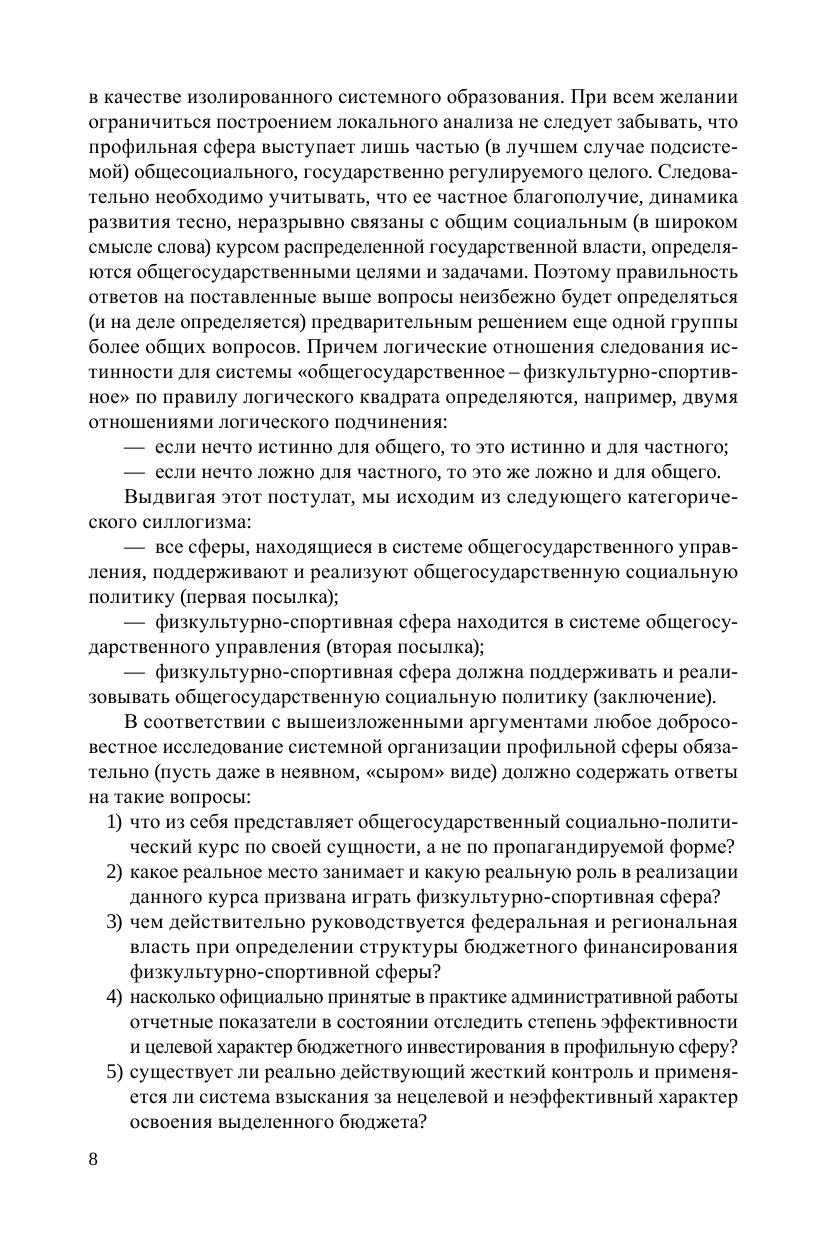 в качестве изолированного системного образования. При всем желании ограничиться построением локального анализа не следует забывать, что профильная сфера выступает лишь частью (в лучшем случае подсистемой) общесоциального, государственно регулируемого целого. Следовательно необходимо учитывать, что ее частное благополучие, динамика развития тесно, неразрывно связаны с общим социальным (в широком смысле слова) курсом распределенной государственной власти, определяются общегосударственными целями и задачами. Поэтому правильность ответов на поставленные выше вопросы неизбежно будет определяться (и на деле определяется) предварительным решением еще одной группы более общих вопросов. Причем логические отношения следования истинности для системы «общегосударственное – физкультурно-спортивное» по правилу логического квадрата определяются, например, двумя отношениями логического подчинения:

— если нечто истинно для общего, то это истинно и для частного;

— если нечто ложно для частного, то это же ложно и для общего.

Выдвигая этот постулат, мы исходим из следующего категорического силлогизма:

— все сферы, находящиеся в системе общегосударственного управления, поддерживают и реализуют общегосударственную социальную политику (первая посылка);

— физкультурно-спортивная сфера находится в системе общегосударственного управления (вторая посылка);

— физкультурно-спортивная сфера должна поддерживать и реализовывать общегосударственную социальную политику (заключение).

В соответствии с вышеизложенными аргументами любое добросовестное исследование системной организации профильной сферы обязательно (пусть даже в неявном, «сыром» виде) должно содержать ответы на такие вопросы:

1) что из себя представляет общегосударственный социально-политический курс по своей сущности, а не по пропагандируемой форме?

2) какое реальное место занимает и какую реальную роль в реализации данного курса призвана играть физкультурно-спортивная сфера?

3) чем действительно руководствуется федеральная и региональная власть при определении структуры бюджетного финансирования физкультурно-спортивной сферы?

4) насколько официально принятые в практике административной работы отчетные показатели в состоянии отследить степень эффективности и целевой характер бюджетного инвестирования в профильную сферу?

5) существует ли реально действующий жесткий контроль и применяется ли система взыскания за нецелевой и неэффективный характер освоения выделенного бюджета?

8